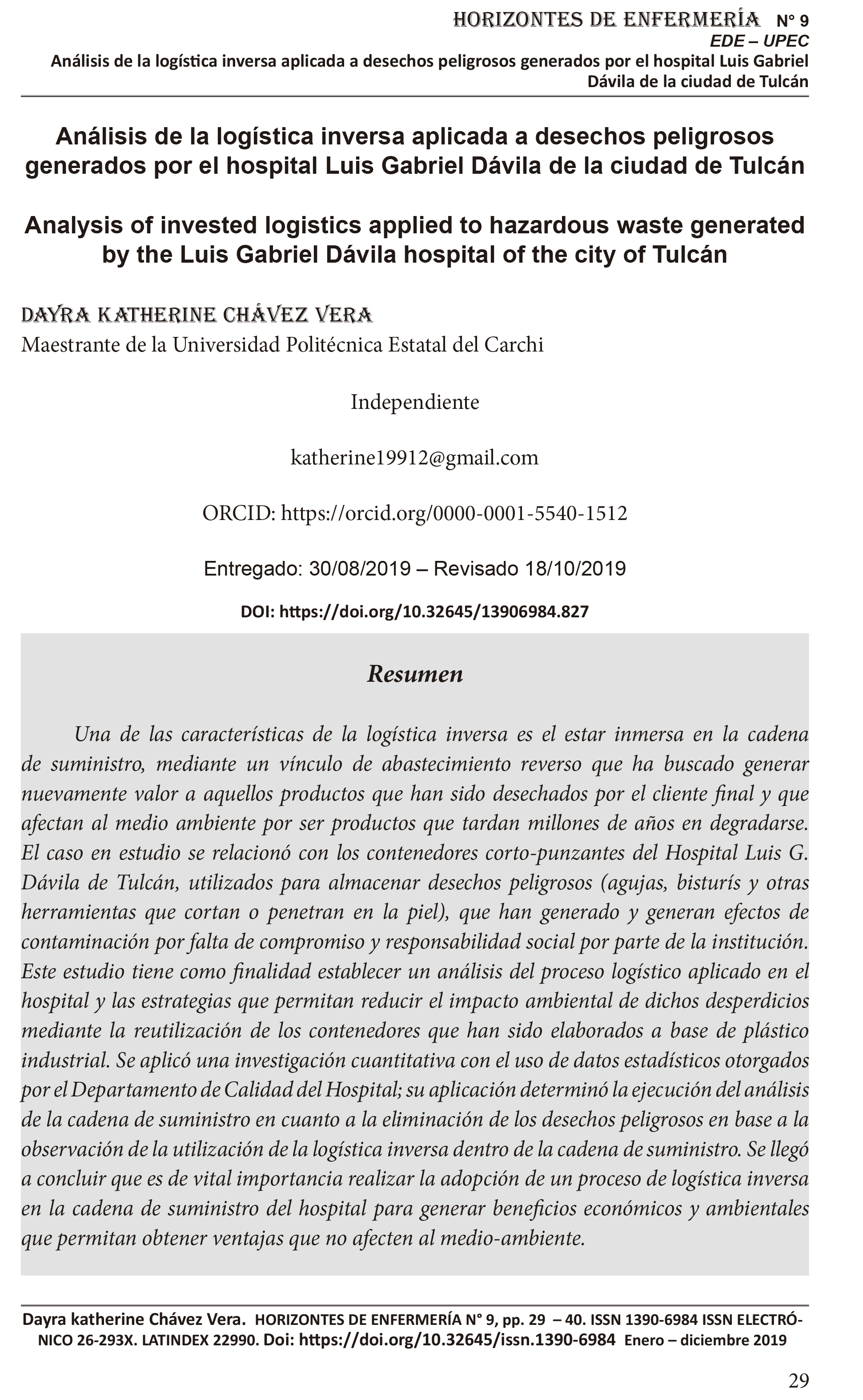 HORIZONTES DE ENFERMERÍA N° 9
EDE – UPEC
Análisis de la logística inversa aplicada a desechos peligrosos generados por el hospital Luis Gabriel Dávila de la ciudad de Tulcán

Análisis de la logística inversa aplicada a desechos peligrosos generados por el hospital Luis Gabriel Dávila de la ciudad de Tulcán

Analysis of invested logistics applied to hazardous waste generated by the Luis Gabriel Dávila hospital of the city of Tulcán

DAYRA KATHERINE CHÁVEZ VERA
Maestrante de la Universidad Politécnica Estatal del Carchi

Independiente

katherine19912@gmail.com

ORCID: https://orcid.org/0000-0001-5540-1512

Entregado: 30/08/2019 – Revisado 18/10/2019

DOI: https://doi.org/10.32645/13906984.827

Resumen

Una de las características de la logística inversa es el estar inmersa en la cadena de suministro, mediante un vínculo de abastecimiento reverso que ha buscado generar nuevamente valor a aquellos productos que han sido desechados por el cliente final y que afectan al medio ambiente por ser productos que tardan millones de años en degradarse. El caso en estudio se relacionó con los contenedores corto-punzantes del Hospital Luis G. Dávila de Tulcán, utilizados para almacenar desechos peligrosos (agujas, bisturís y otras herramientas que cortan o penetran en la piel), que han generado y generan efectos de contaminación por falta de compromiso y responsabilidad social por parte de la institución. Este estudio tiene como finalidad establecer un análisis del proceso logístico aplicado en el hospital y las estrategias que permitan reducir el impacto ambiental de dichos desperdicios mediante la reutilización de los contenedores que han sido elaborados a base de plástico industrial. Se aplicó una investigación cuantitativa con el uso de datos estadísticos otorgados por el Departamento de Calidad del Hospital; su aplicación determinó la ejecución del análisis de la cadena de suministro en cuanto a la eliminación de los desechos peligrosos en base a la observación de la utilización de la logística inversa dentro de la cadena de suministro. Se llegó a concluir que es de vital importancia realizar la adopción de un proceso de logística inversa en la cadena de suministro del hospital para generar beneficios económicos y ambientales que permitan obtener ventajas que no afecten al medio-ambiente.

Dayra katherine Chávez Vera. HORIZONTES DE ENFERMERÍA N° 9, pp. 29 – 40. ISSN 1390-6984 ISSN ELECTRÓNICO 26-293X. LATINDEX 22990. Doi: https://doi.org/10.32645/issn.1390-6984 Enero – diciembre 2019

29